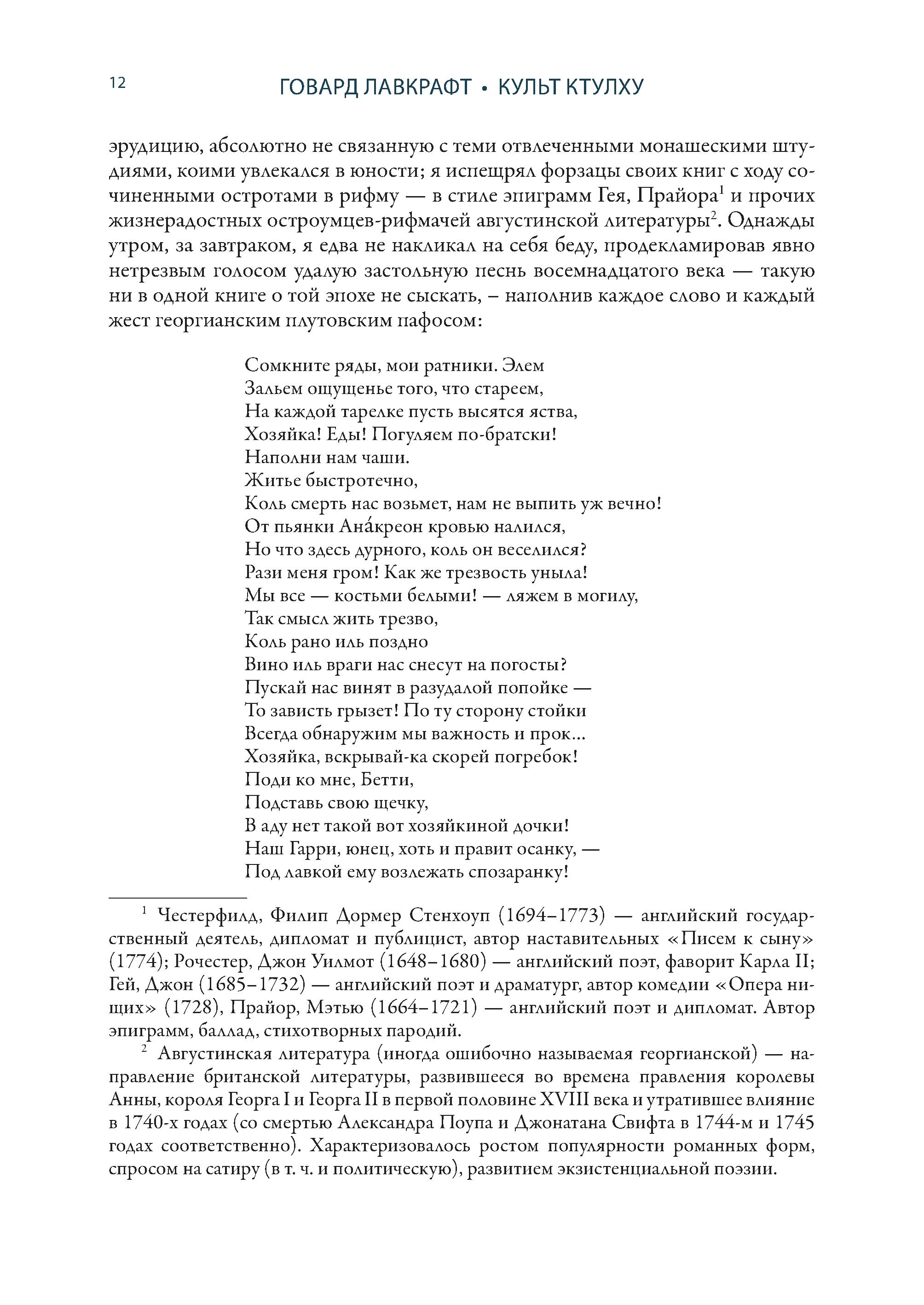 12 ГОВАРД ЛАВКРАФТ • КУЛЬТ КТУЛХУ

эрудицию, абсолютно не связанную с теми отвлеченными монашескими штудиями, коими увлекался в юности; я испещрял форзацы своих книг с ходу сочиненными остротами в рифму — в стиле эпиграмм Гея, Прайора$^1$ и прочих жизнерадостных остроумцев-рифмачей августинской литературы$^2$. Однажды утром, за завтраком, я едва не накликал на себя беду, продекламировав явно нетрезвым голосом удалую застольную песнь восемнадцатого века — такую ни в одной книге о той эпохе не сыскать, – наполнив каждое слово и каждый жест георгианским плутовским пафосом:

Сомкните ряды, мои ратники. Элем
Зальем ощущенье того, что стареем,
На каждой тарелке пусть высятся яства,
Хозяйка! Еды! Погуляем по-братски!
Наполни нам чаши.
Житье быстротечно,
Коль смерть нас возьмет, нам не выпить уж вечно!
От пьянки Ана́креон кровью налился,
Но что здесь дурного, коль он веселился?
Рази меня гром! Как же трезвость уныла!
Мы все — костьми белыми! — ляжем в могилу,
Так смысл жить трезво,
Коль рано иль поздно
Вино иль враги нас снесут на погосты?
Пускай нас винят в разудалой попойке —
То зависть грызет! По ту сторону стойки
Всегда обнаружим мы важность и прок...
Хозяйка, вскрывай-ка скорей погребок!
Поди ко мне, Бетти,
Подставь свою щечку,
В аду нет такой вот хозяйкиной дочки!
Наш Гарри, юнец, хоть и правит осанку, —
Под лавкой ему возлежать спозаранку!

$^1$ Честерфилд, Филип Дормер Стенхоуп (1694–1773) — английский государственный деятель, дипломат и публицист, автор наставительных «Писем к сыну» (1774); Рочестер, Джон Уилмот (1648–1680) — английский поэт, фаворит Карла II; Гей, Джон (1685–1732) — английский поэт и драматург, автор комедии «Опера нищих» (1728), Прайор, Мэтью (1664–1721) — английский поэт и дипломат. Автор эпиграмм, баллад, стихотворных пародий.

$^2$ Августинская литература (иногда ошибочно называемая георгианской) — направление британской литературы, развившееся во времена правления королевы Анны, короля Георга I и Георга II в первой половине XVIII века и утратившее влияние в 1740-х годах (со смертью Александра Поупа и Джонатана Свифта в 1744-м и 1745 годах соответственно). Характеризовалось ростом популярности романных форм, спросом на сатиру (в т. ч. и политическую), развитием экзистенциальной поэзии.